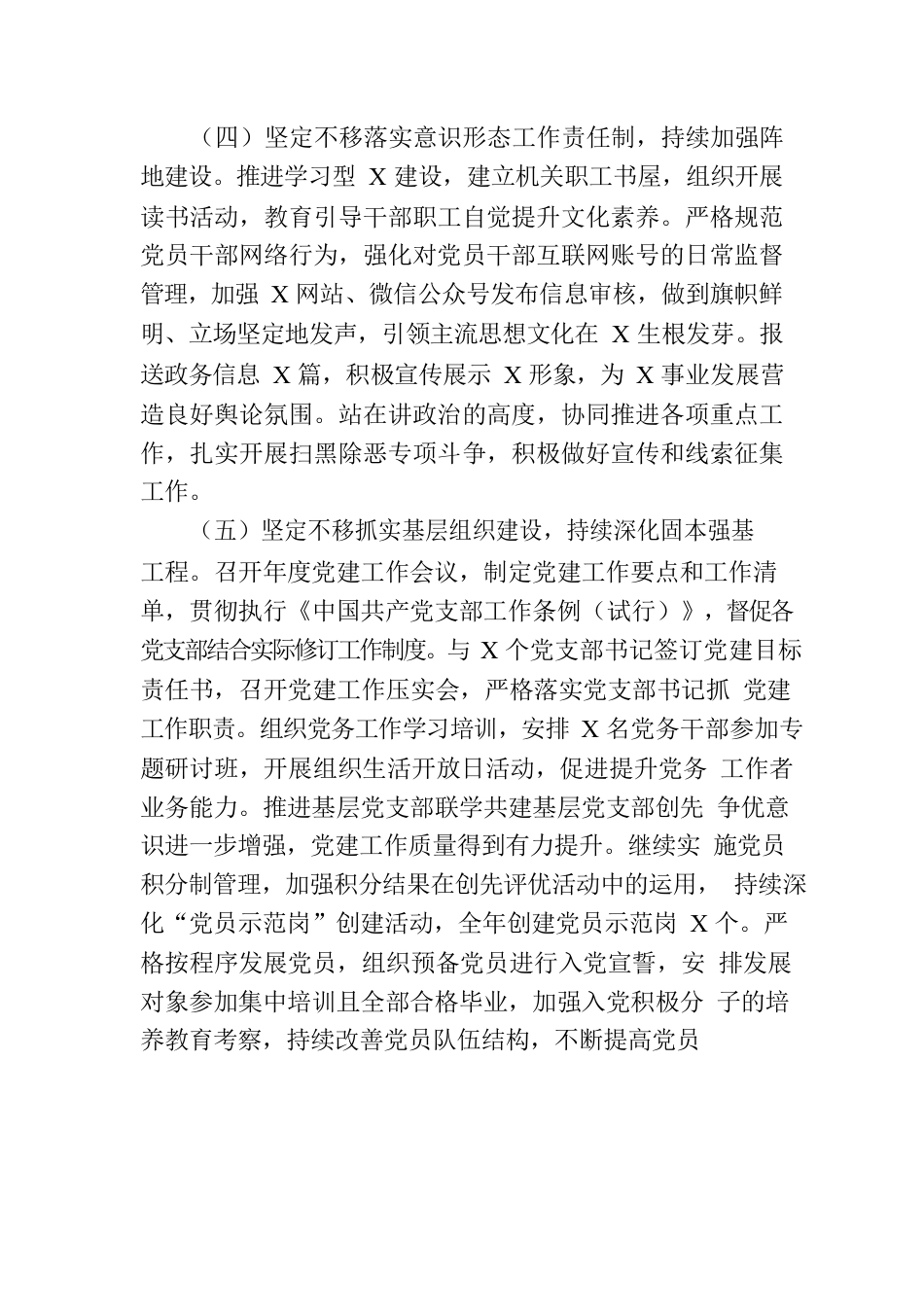 （四）坚定不移落实意识形态工作责任制，持续加强阵地建设。推进学习型 X 建设，建立机关职工书屋，组织开展读书活动，教育引导干部职工自觉提升文化素养。严格规范党员干部网络行为，强化对党员干部互联网账号的日常监督管理，加强 X 网站、微信公众号发布信息审核，做到旗帜鲜明、立场坚定地发声，引领主流思想文化在 X 生根发芽。报送政务信息 X 篇，积极宣传展示 X 形象，为 X 事业发展营造良好舆论氛围。站在讲政治的高度，协同推进各项重点工作，扎实开展扫黑除恶专项斗争，积极做好宣传和线索征集工作。

（五）坚定不移抓实基层组织建设，持续深化固本强基工程。召开年度党建工作会议，制定党建工作要点和工作清单，贯彻执行《中国共产党支部工作条例（试行）》，督促各党支部结合实际修订工作制度。与 X 个党支部书记签订党建目标责任书，召开党建工作压实会，严格落实党支部书记抓 党建工作职责。组织党务工作学习培训，安排 X 名党务干部参加专题研讨班，开展组织生活开放日活动，促进提升党务 工作者业务能力。推进基层党支部联学共建基层党支部创先 争优意识进一步增强，党建工作质量得到有力提升。继续实 施党员积分制管理，加强积分结果在创先评优活动中的运用， 持续深化“党员示范岗”创建活动，全年创建党员示范岗 X 个。严格按程序发展党员，组织预备党员进行入党宣誓，安 排发展对象参加集中培训且全部合格毕业，加强入党积极分 子的培养教育考察，持续改善党员队伍结构，不断提高党员